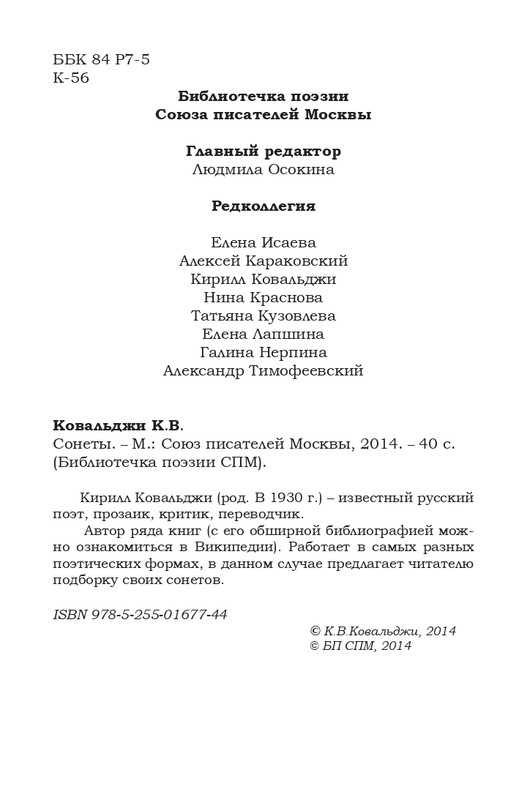 ББК 84 Р7-5
К-56

Библиотечка поэзии
Союза писателей Москвы

Главный редактор
Людмила Осокина

Редколлегия

Елена Исаева
Алексей Караковский
Кирилл Ковальджи
Нина Краснова
Татьяна Кузовлева
Елена Лапшина
Галина Нерпина
Александр Тимофеевский

Ковальджи К.В.
Сонеты. – М.: Союз писателей Москвы, 2014. – 40 с. (Библиотечка поэзии СПМ).

Кирилл Ковальджи (род. В 1930 г.) – известный русский поэт, прозаик, критик, переводчик.

Автор ряда книг (с его обширной библиографией можно ознакомиться в Википедии). Работает в самых разных поэтических формах, в данном случае предлагает читателю подборку своих сонетов.

ISBN 978-5-255-01677-44

© К.В.Ковальджи, 2014
© БП СПМ, 2014